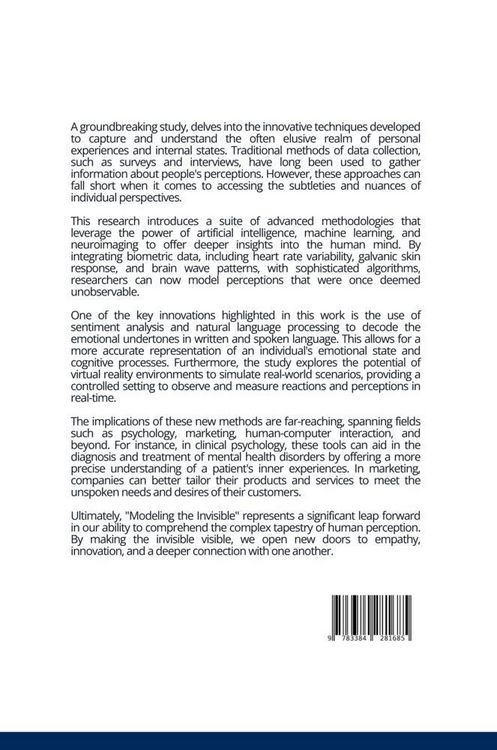 A groundbreaking study, delves into the innovative techniques developed to capture and understand the often elusive realm of personal experiences and internal states. Traditional methods of data collection, such as surveys and interviews, have long been used to gather information about people's perceptions. However, these approaches can fall short when it comes to accessing the subtleties and nuances of individual perspectives.

This research introduces a suite of advanced methodologies that leverage the power of artificial intelligence, machine learning, and neuroimaging to offer deeper insights into the human mind. By integrating biometric data, including heart rate variability, galvanic skin response, and brain wave patterns, with sophisticated algorithms, researchers can now model perceptions that were once deemed unobservable.

One of the key innovations highlighted in this work is the use of sentiment analysis and natural language processing to decode the emotional undertones in written and spoken language. This allows for a more accurate representation of an individual's emotional state and cognitive processes. Furthermore, the study explores the potential of virtual reality environments to simulate real-world scenarios, providing a controlled setting to observe and measure reactions and perceptions in real-time.

The implications of these new methods are far-reaching, spanning fields such as psychology, marketing, human-computer interaction, and beyond. For instance, in clinical psychology, these tools can aid in the diagnosis and treatment of mental health disorders by offering a more precise understanding of a patient's inner experiences. In marketing, companies can better tailor their products and services to meet the unspoken needs and desires of their customers.

Ultimately, "Modeling the Invisible" represents a significant leap forward in our ability to comprehend the complex tapestry of human perception. By making the invisible visible, we open new doors to empathy, innovation, and a deeper connection with one another.

9 783384 281685